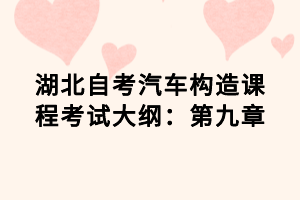 湖北自考汽车构造课程考试大纲：第九章